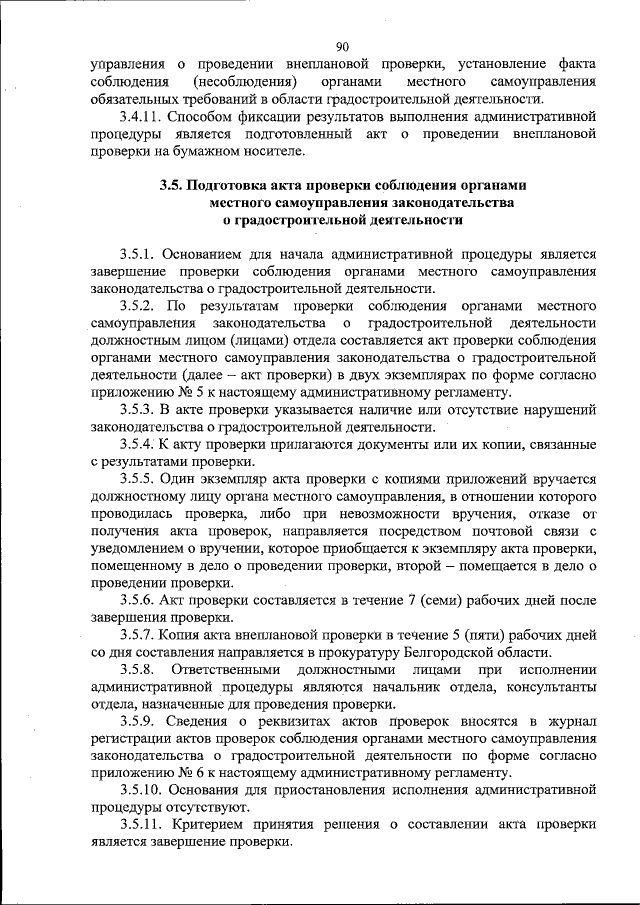 90

управления о проведении внеплановой проверки, установление факта соблюдения (несоблюдения) органами местного самоуправления обязательных требований в области градостроительной деятельности.

3.4.11. Способом фиксации результатов выполнения административной процедуры является подготовленный акт о проведении внеплановой проверки на бумажном носителе.

3.5. Подготовка акта проверки соблюдения органами местного самоуправления законодательства о градостроительной деятельности

3.5.1. Основанием для начала административной процедуры является завершение проверки соблюдения органами местного самоуправления законодательства о градостроительной деятельности.

3.5.2. По результатам проверки соблюдения органами местного самоуправления законодательства о градостроительной деятельности должностным лицом (лицами) отдела составляется акт проверки соблюдения органами местного самоуправления законодательства о градостроительной деятельности (далее – акт проверки) в двух экземплярах по форме согласно приложению № 5 к настоящему административному регламенту.

3.5.3. В акте проверки указывается наличие или отсутствие нарушений законодательства о градостроительной деятельности.

3.5.4. К акту проверки прилагаются документы или их копии, связанные с результатами проверки.

3.5.5. Один экземпляр акта проверки с копиями приложений вручается должностному лицу органа местного самоуправления, в отношении которого проводилась проверка, либо при невозможности вручения, отказе от получения акта проверок, направляется посредством почтовой связи с уведомлением о вручении, которое приобщается к экземпляру акта проверки, помещенному в дело о проведении проверки, второй – помещается в дело о проведении проверки.

3.5.6. Акт проверки составляется в течение 7 (семи) рабочих дней после завершения проверки.

3.5.7. Копия акта внеплановой проверки в течение 5 (пяти) рабочих дней со дня составления направляется в прокуратуру Белгородской области.

3.5.8. Ответственными должностными лицами при исполнении административной процедуры являются начальник отдела, консультанты отдела, назначенные для проведения проверки.

3.5.9. Сведения о реквизитах актов проверок вносятся в журнал регистрации актов проверок соблюдения органами местного самоуправления законодательства о градостроительной деятельности по форме согласно приложению № 6 к настоящему административному регламенту.

3.5.10. Основания для приостановления исполнения административной процедуры отсутствуют.

3.5.11. Критерием принятия решения о составлении акта проверки является завершение проверки.